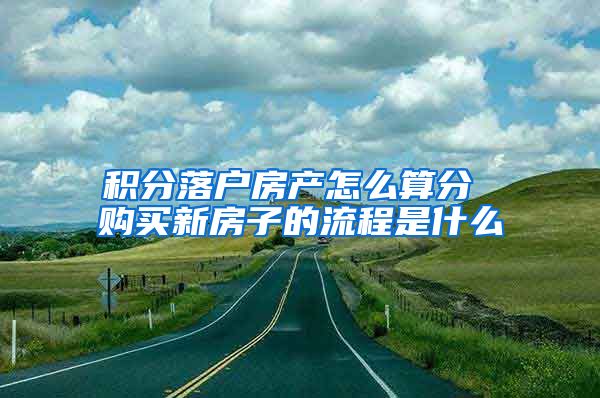 积分落户房产怎么算分
购买新房子的流程是什么